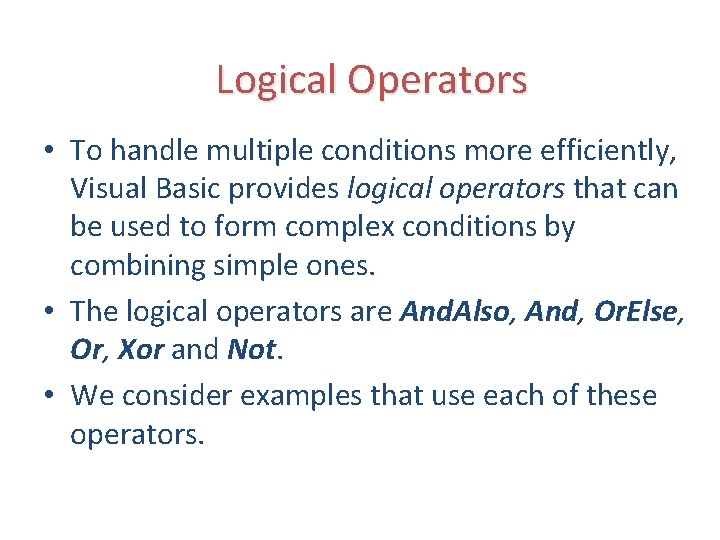 Logical Operators

• To handle multiple conditions more efficiently, Visual Basic provides logical operators that can be used to form complex conditions by combining simple ones.

• The logical operators are AndAlso, And, OrElse, Or, Xor and Not.

• We consider examples that use each of these operators.